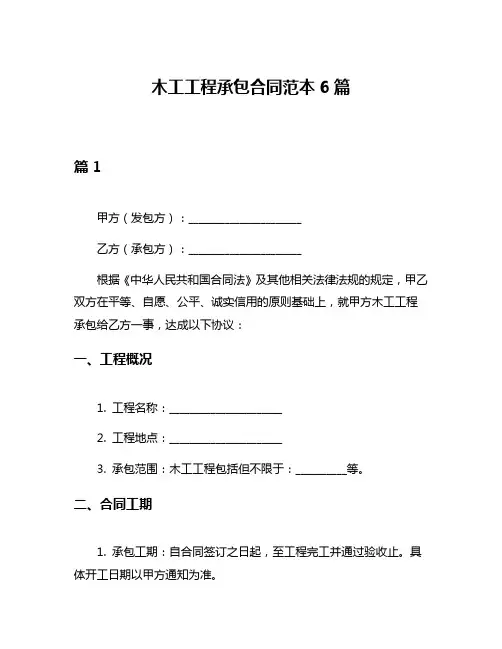 木工工程承包合同范本 6 篇

篇 1

甲方（发包方）：____________________

乙方（承包方）：____________________

根据《中华人民共和国合同法》及其他相关法律法规的规定，甲乙双方在平等、自愿、公平、诚实信用的原则基础上，就甲方木工工程承包给乙方一事，达成以下协议：

一、工程概况

1. 工程名称：____________________

2. 工程地点：____________________

3. 承包范围：木工工程包括但不限于：_________等。

二、合同工期

1. 承包工期：自合同签订之日起，至工程完工并通过验收止。具体开工日期以甲方通知为准。